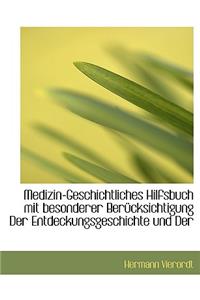 Medizin-Geschichtliches Hilfsbuch mit besonderer Berücksichtigung Der Entdeckungsgeschichte und Der

Hermann Vierordt